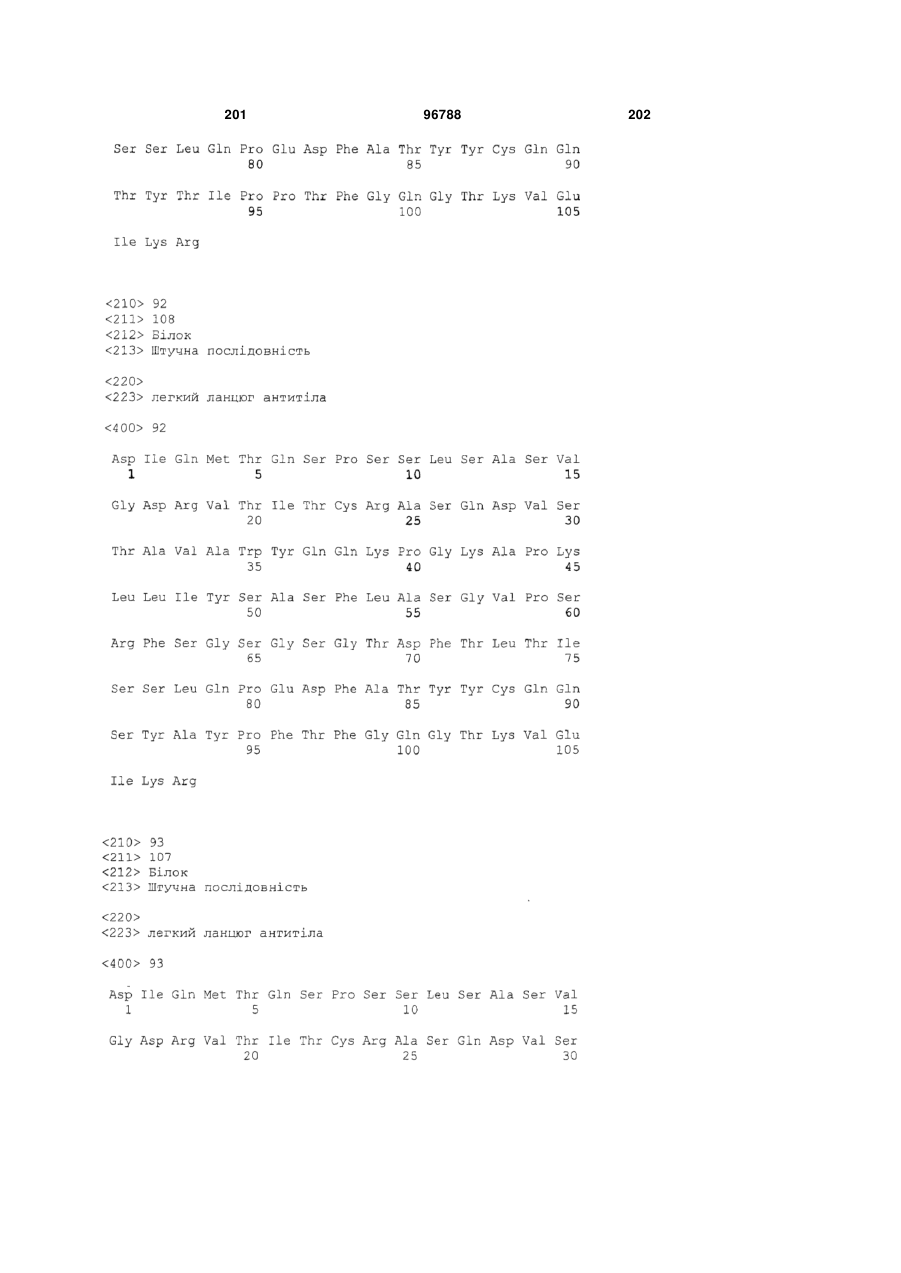 201 96788 202

Ser Ser Leu Gln Pro Glu Asp Phe Ala Thr Tyr Tyr Cys Gln Gln
80 85 90

Thr Tyr Thr Ile Pro Pro Thr Phe Gly Gln Gly Thr Lys Val Glu
95 100 105

Ile Lys Arg

<210> 92
<211> 108
<212> Білок
<213> Штучна послідовність

<220>
<223> легкий ланцюг антитіла

<400> 92

Asp Ile Gln Met Thr Gln Ser Pro Ser Ser Leu Ser Ala Ser Val
1 5 10 15

Gly Asp Arg Val Thr Ile Thr Cys Arg Ala Ser Gln Asp Val Ser
20 25 30

Thr Ala Val Ala Trp Tyr Gln Gln Lys Pro Gly Lys Ala Pro Lys
35 40 45

Leu Leu Ile Tyr Ser Ala Ser Phe Leu Ala Ser Gly Val Pro Ser
50 55 60

Arg Phe Ser Gly Ser Gly Ser Gly Thr Asp Phe Thr Leu Thr Ile
65 70 75

Ser Ser Leu Gln Pro Glu Asp Phe Ala Thr Tyr Tyr Cys Gln Gln
80 85 90

Ser Tyr Ala Tyr Pro Phe Thr Phe Gly Gln Gly Thr Lys Val Glu
95 100 105

Ile Lys Arg

<210> 93
<211> 107
<212> Білок
<213> Штучна послідовність

<220>
<223> легкий ланцюг антитіла

<400> 93

Asp Ile Gln Met Thr Gln Ser Pro Ser Ser Leu Ser Ala Ser Val
1 5 10 15

Gly Asp Arg Val Thr Ile Thr Cys Arg Ala Ser Gln Asp Val Ser
20 25 30